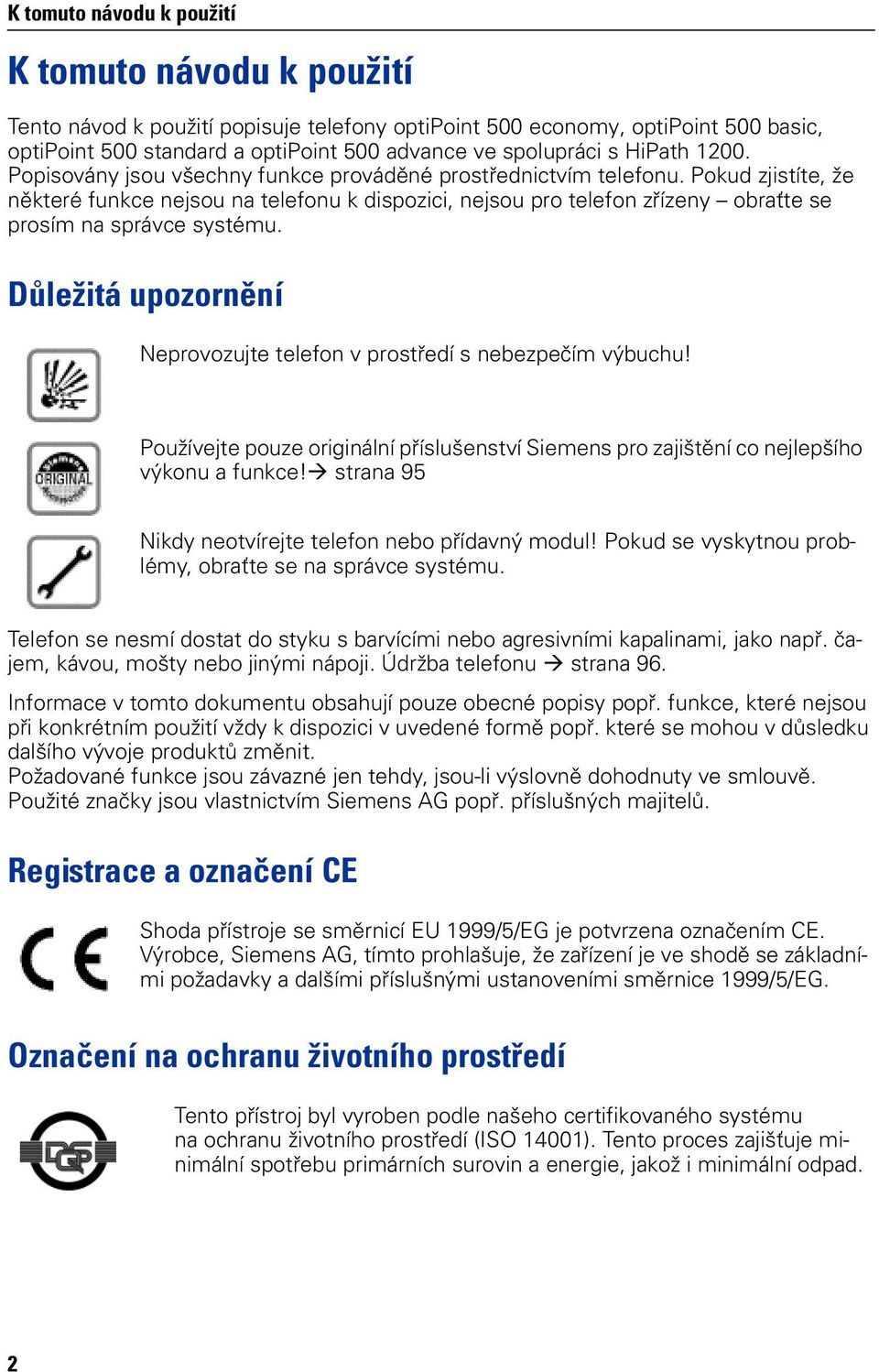 K tomuto návodu k použití

K tomuto návodu k použití

Tento návod k použití popisuje telefony optiPoint 500 economy, optiPoint 500 basic, optiPoint 500 standard a optiPoint 500 advance ve spolupráci s HiPath 1200. Popisovány jsou všechny funkce prováděné prostřednictvím telefonu. Pokud zjistíte, že některé funkce nejsou na telefonu k dispozici, nejsou pro telefon zřízeny – obraťte se prosím na správce systému.

Důležitá upozornění

Neprovozujte telefon v prostředí s nebezpečím výbuchu!

ORIGINAL

Používejte pouze originální příslušenství Siemens pro zajištění co nejlepšího výkonu a funkce!→ strana 95

Nikdy neotvírejte telefon nebo přídavný modul! Pokud se vyskytnou problémy, obraťte se na správce systému.

Telefon se nesmí dostat do styku s barvícími nebo agresivními kapalinami, jako např. čajem, kávou, mošty nebo jinými nápoji. Údržba telefonu → strana 96.

Informace v tomto dokumentu obsahují pouze obecné popisy popř. funkce, které nejsou při konkrétním použití vždy k dispozici v uvedené formě popř. které se mohou v důsledku dalšího vývoje produktů změnit.
Požadované funkce jsou závazné jen tehdy, jsou-li výslovně dohodnuty ve smlouvě. Použité značky jsou vlastnictvím Siemens AG popř. příslušných majitelů.

Registrace a označení CE

CE

Shoda přístroje se směrnicí EU 1999/5/EG je potvrzena označením CE. Výrobce, Siemens AG, tímto prohlašuje, že zařízení je ve shodě se základními požadavky a dalšími příslušnými ustanoveními směrnice 1999/5/EG.

Označení na ochranu životního prostředí

DQS

Tento přístroj byl vyroben podle našeho certifikovaného systému na ochranu životního prostředí (ISO 14001). Tento proces zajišťuje minimální spotřebu primárních surovin a energie, jakož i minimální odpad.

2